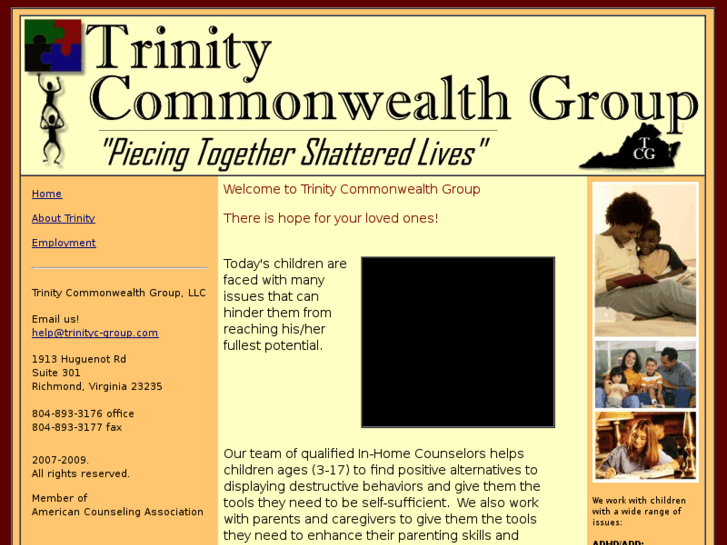 Trinity Commonwealth Group

"Piecing Together Shattered Lives"

TCG

Home

About Trinity

Employment

Trinity Commonwealth Group, LLC

Email us!
help@trinityc-group.com

1913 Huguenot Rd
Suite 301
Richmond, Virginia 23235

804-893-3176 office
804-893-3177 fax

2007-2009.
All rights reserved.

Member of
American Counseling Association

Welcome to Trinity Commonwealth Group

There is hope for your loved ones!

Today's children are faced with many issues that can hinder them from reaching his/her fullest potential.

Our team of qualified In-Home Counselors helps children ages (3-17) to find positive alternatives to displaying destructive behaviors and give them the tools they need to be self-sufficient. We also work with parents and caregivers to give them the tools they need to enhance their parenting skills and

We work with children with a wide range of issues:

ADHD/ADD: